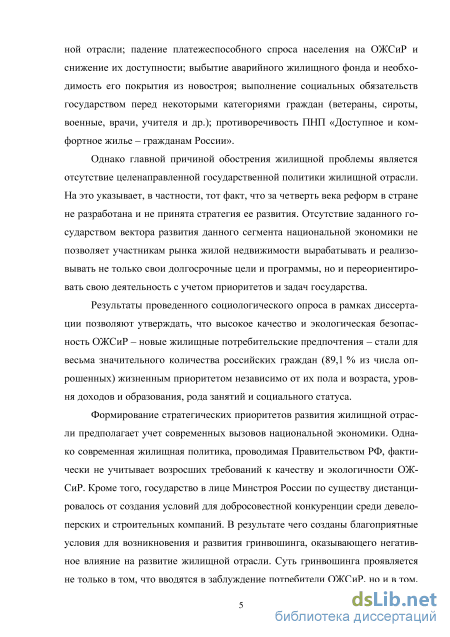 ной отрасли; падение платежеспособного спроса населения на ОЖСиР и снижение их доступности; выбытие аварийного жилищного фонда и необходимость его покрытия из новостроя; выполнение социальных обязательств государством перед некоторыми категориями граждан (ветераны, сироты, военные, врачи, учителя и др.); противоречивость ПНП «Доступное и комфортное жилье – гражданам России».

Однако главной причиной обострения жилищной проблемы является отсутствие целенаправленной государственной политики жилищной отрасли. На это указывает, в частности, тот факт, что за четверть века реформ в стране не разработана и не принята стратегия ее развития. Отсутствие заданного государством вектора развития данного сегмента национальной экономики не позволяет участникам рынка жилой недвижимости вырабатывать и реализовывать не только свои долгосрочные цели и программы, но и переориентировать свою деятельность с учетом приоритетов и задач государства.

Результаты проведенного социологического опроса в рамках диссертации позволяют утверждать, что высокое качество и экологическая безопасность ОЖСиР – новые жилищные потребительские предпочтения – стали для весьма значительного количества российских граждан (89,1 % из числа опрошенных) жизненным приоритетом независимо от их пола и возраста, уровня доходов и образования, рода занятий и социального статуса.

Формирование стратегических приоритетов развития жилищной отрасли предполагает учет современных вызовов национальной экономики. Однако современная жилищная политика, проводимая Правительством РФ, фактически не учитывает возросших требований к качеству и экологичности ОЖСиР. Кроме того, государство в лице Минстроя России по существу дистанцировалось от создания условий для добросовестной конкуренции среди девелоперских и строительных компаний. В результате чего созданы благоприятные условия для возникновения и развития гринвошинга, оказывающего негативное влияние на развитие жилищной отрасли. Суть гринвошинга проявляется не только в том, что вводятся в заблуждение потребители ОЖСиР, но и в том,

5

dsLib.net
библиотека диссертаций